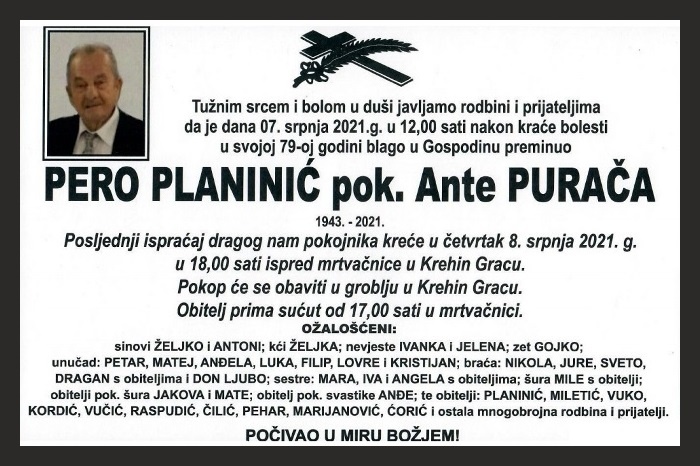 Tužnim srcem i bolom u duši javljamo rodbini i prijateljima da je dana 07. srpnja 2021.g. u 12,00 sati nakon kraće bolesti u svojoj 79-oj godini blago u Gospodinu preminuo

PERO PLANINIĆ pok. Ante PURAČA

1943. - 2021.

Posljednji ispraćaj dragog nam pokojnika kreće u četvrtak 8. srpnja 2021. g. u 18,00 sati ispred mrtvačnice u Krehin Gracu.
Pokop će se obaviti u groblju u Krehin Gracu.
Obitelj prima sućut od 17,00 sati u mrtvačnici.

OŽALOŠĆENI:

sinovi ŽELJKO i ANTONI; kći ŽELJKA; nevjeste IVANKA i JELENA; zet GOJKO; unučad: PETAR, MATEJ, ANĐELA, LUKA, FILIP, LOVRE i KRISTIJAN; braća: NIKOLA, JURE, SVETO, DRAGAN s obiteljima i DON LJUBO; sestre: MARA, IVA i ANGELA s obiteljima; šura MILE s obitelji; obitelji pok. šura JAKOVA i MATE; obitelj pok. svastike ANĐE; te obitelji: PLANINIĆ, MILETIĆ, VUKO, KORDIĆ, VUČIĆ, RASPUDIĆ, ČILIĆ, PEHAR, MARIJANOVIĆ, ĆORIĆ i ostala mnogobrojna rodbina i prijatelji.

POČIVAO U MIRU BOŽJEM!